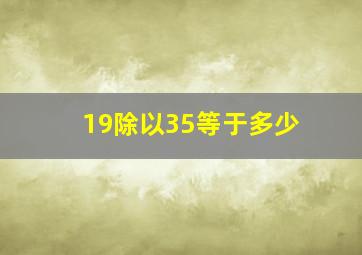 19除以35等于多少